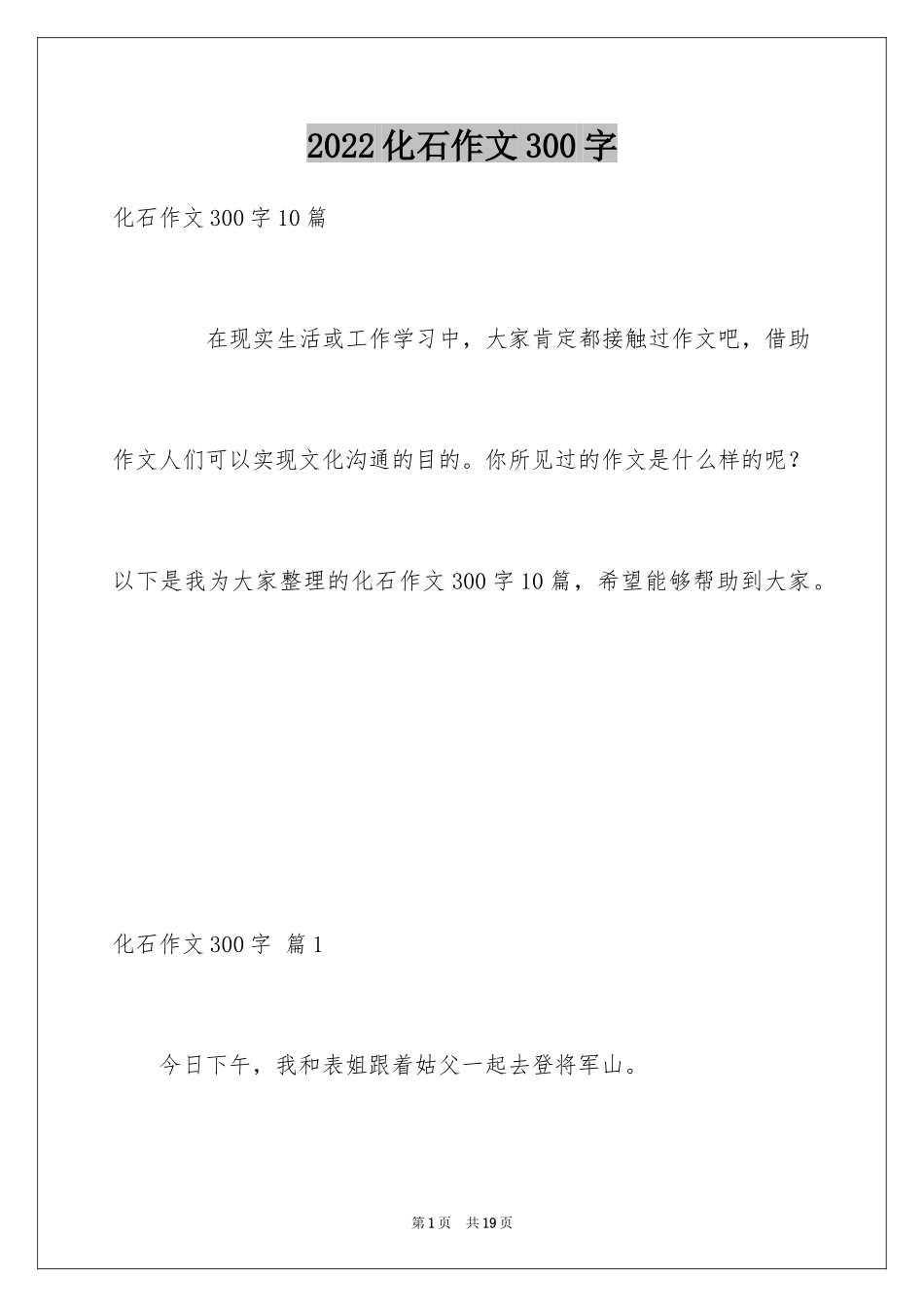 2022化石作文300字

化石作文300字10篇

在现实生活或工作学习中，大家肯定都接触过作文吧，借助作文人们可以实现文化沟通的目的。你所见过的作文是什么样的呢？以下是我为大家整理的化石作文300字10篇，希望能够帮助到大家。

化石作文300字 篇1

今日下午，我和表姐跟着姑父一起去登将军山。

第1页 共19页